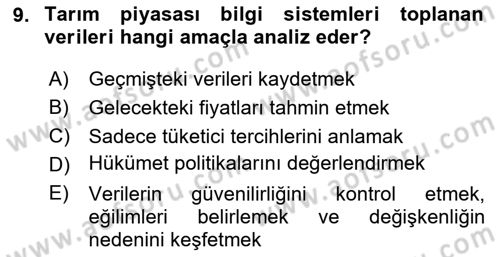 9. Tarım piyasası bilgi sistemleri toplanan verileri hangi amaçla analiz eder?

A) Geçmişteki verileri kaydetmek
B) Gelecekteki fiyatları tahmin etmek
C) Sadece tüketici tercihlerini anlamak
D) Hükümet politikalarını değerlendirmek
E) Verilerin güvenilirliğini kontrol etmek, eğilimleri belirlemek ve değişkenliğin nedenini keşfetmek

www.aofsoru.com